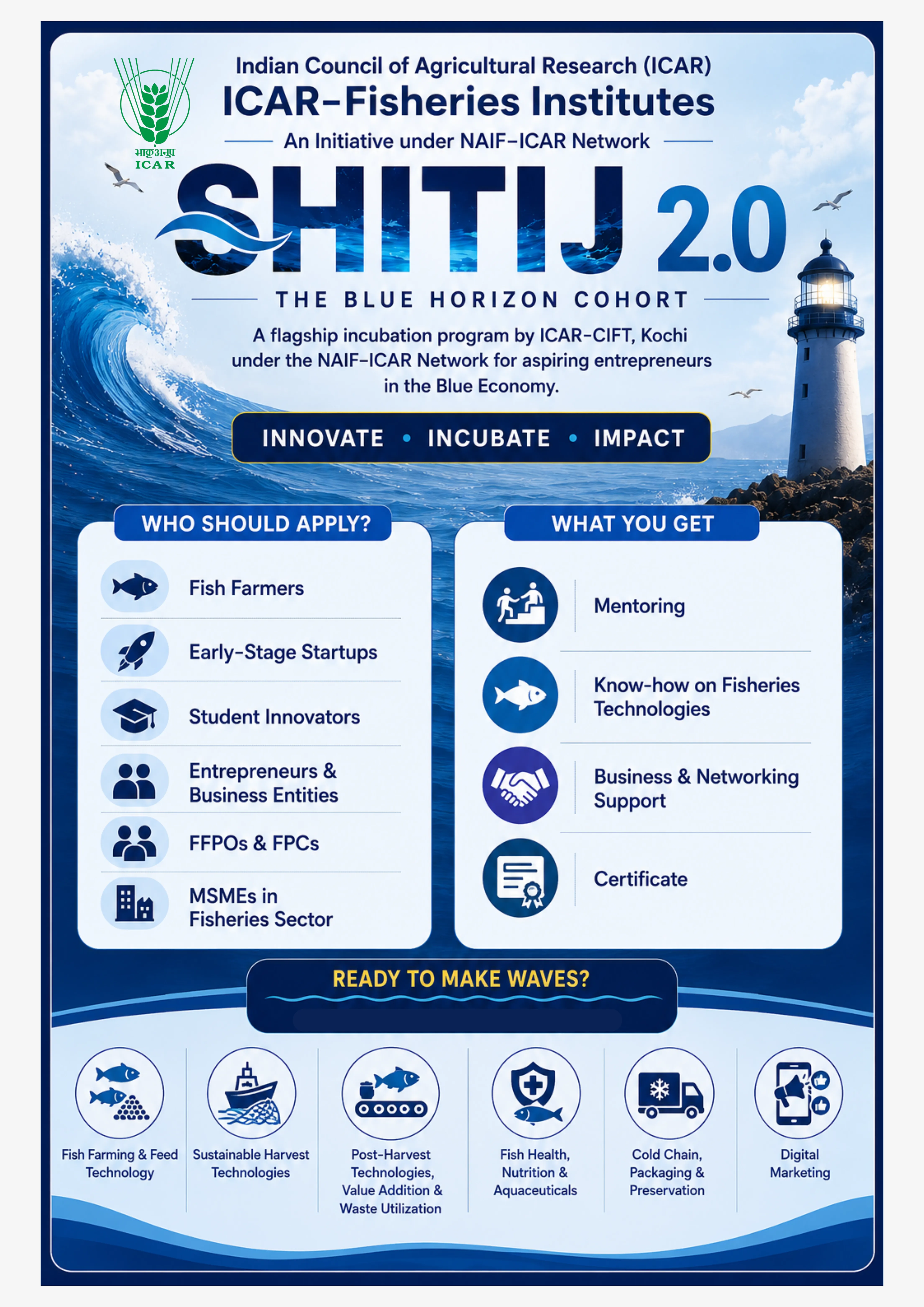 भाकृअनुप
ICAR

Indian Council of Agricultural Research (ICAR)
ICAR-Fisheries Institutes
An Initiative under NAIF-ICAR Network

SHITIJ 2.0

THE BLUE HORIZON COHORT

A flagship incubation program by ICAR-CIFT, Kochi under the NAIF-ICAR Network for aspiring entrepreneurs in the Blue Economy.

INNOVATE • INCUBATE • IMPACT

WHO SHOULD APPLY?

Fish Farmers

Early-Stage Startups

Student Innovators

Entrepreneurs & Business Entities

FFPOs & FPCs

MSMEs in Fisheries Sector

WHAT YOU GET

Mentoring

Know-how on Fisheries Technologies

Business & Networking Support

Certificate

READY TO MAKE WAVES?

Fish Farming & Feed Technology

Sustainable Harvest Technologies

Post-Harvest Technologies, Value Addition & Waste Utilization

Fish Health, Nutrition & Aquaceuticals

Cold Chain, Packaging & Preservation

Digital Marketing